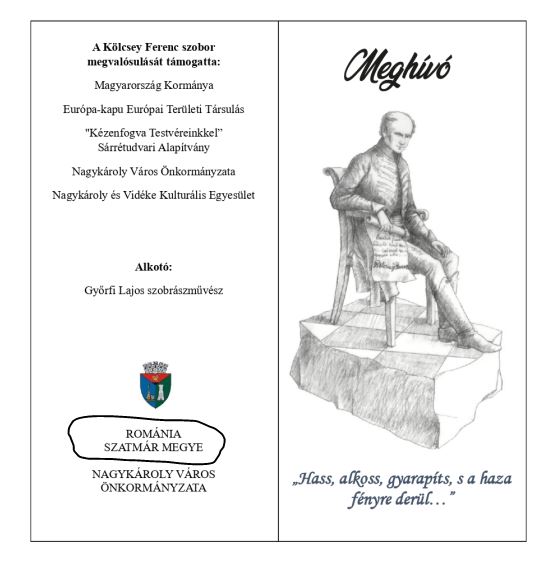 A Kölcsey Ferenc szobor megvalósulását támogatta:

Magyarország Kormánya

Európa-kapu Európai Területi Társulás

"Kézenfogva Testvéreinkkel" Sárrétudvari Alapítvány

Nagykároly Város Önkormányzata

Nagykároly és Vidéke Kulturális Egyesület

Alkotó:

Győrfi Lajos szobrászművész

ROMÁNIA
SZATMÁR MEGYE

NAGYKÁROLY VÁROS
ÖNKORMÁNYZATA

Meghívó

„Hass, alkoss, gyarapíts, s a haza fényre derül…"